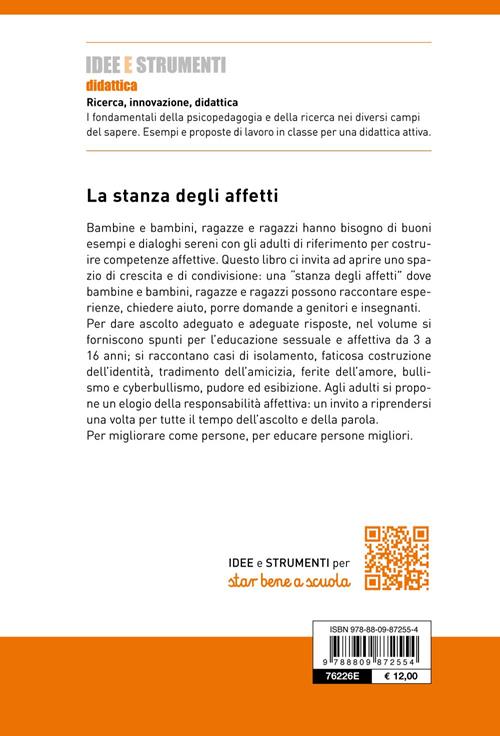 IDEE E STRUMENTI
didattica
Ricerca, innovazione, didattica
I fondamentali della psicopedagogia e della ricerca nei diversi campi del sapere. Esempi e proposte di lavoro in classe per una didattica attiva.

La stanza degli affetti

Bambine e bambini, ragazze e ragazzi hanno bisogno di buoni esempi e dialoghi sereni con gli adulti di riferimento per costruire competenze affettive. Questo libro ci invita ad aprire uno spazio di crescita e di condivisione: una "stanza degli affetti" dove bambine e bambini, ragazze e ragazzi possono raccontare esperienze, chiedere aiuto, porre domande a genitori e insegnanti.
Per dare ascolto adeguato e adeguate risposte, nel volume si forniscono spunti per l'educazione sessuale e affettiva da 3 a 16 anni; si raccontano casi di isolamento, faticosa costruzione dell'identità, tradimento dell'amicizia, ferite dell'amore, bullismo e cyberbullismo, pudore ed esibizione. Agli adulti si propone un elogio della responsabilità affettiva: un invito a riprendersi una volta per tutte il tempo dell'ascolto e della parola.
Per migliorare come persone, per educare persone migliori.

IDEE e STRUMENTI per
star bene a scuola

ISBN 978-88-09-87255-4
9 788809 872554
76226E
€ 12,00